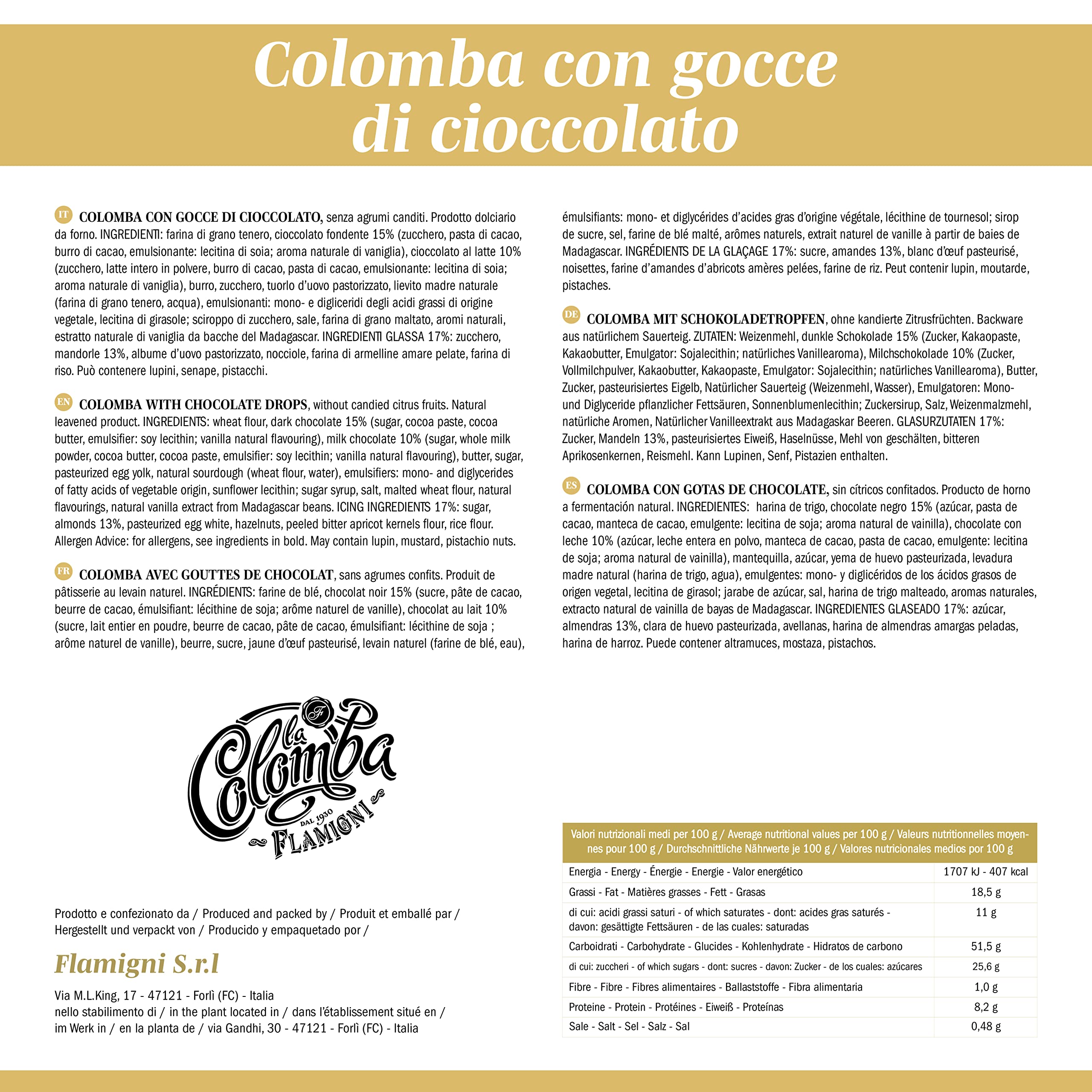 Colomba con gocce di cioccolato

IT COLOMBA CON GOCCE DI CIOCCOLATO, senza agrumi canditi. Prodotto dolciario da forno. INGREDIENTI: farina di grano tenero, cioccolato fondente 15% (zucchero, pasta di cacao, burro di cacao, emulsionante: lecitina di soia; aroma naturale di vaniglia), cioccolato al latte 10% (zucchero, latte intero in polvere, burro di cacao, pasta di cacao, emulsionante: lecitina di soia; aroma naturale di vaniglia), burro, zucchero, tuorlo d'uovo pastorizzato, lievito madre naturale (farina di grano tenero, acqua), emulsionanti: mono- e digliceridi degli acidi grassi di origine vegetale, lecitina di girasole; sciroppo di zucchero, sale, farina di grano maltato, aromi naturali, estratto naturale di vaniglia da bacche del Madagascar. INGREDIENTI GLASSA 17%: zucchero, mandorle 13%, albume d'uovo pastorizzato, nocciole, farina di armelline amare pelate, farina di riso. Può contenere lupini, senape, pistacchi.

EN COLOMBA WITH CHOCOLATE DROPS, without candied citrus fruits. Natural leavened product. INGREDIENTS: wheat flour, dark chocolate 15% (sugar, cocoa paste, cocoa butter, emulsifier: soy lecithin; vanilla natural flavouring), milk chocolate 10% (sugar, whole milk powder, cocoa butter, cocoa paste, emulsifier: soy lecithin; vanilla natural flavouring), butter, sugar, pasteurized egg yolk, natural sourdough (wheat flour, water), emulsifiers: mono- and diglycerides of fatty acids of vegetable origin, sunflower lecithin; sugar syrup, salt, malted wheat flour, natural flavourings, natural vanilla extract from Madagascar beans. ICING INGREDIENTS 17%: sugar, almonds 13%, pasteurized egg white, hazelnuts, peeled bitter apricot kernels flour, rice flour. Allergen Advice: for allergens, see ingredients in bold. May contain lupin, mustard, pistachio nuts.

FR COLOMBA AVEC GOUTTES DE CHOCOLAT, sans agrumes confits. Produit de pâtisserie au levain naturel. INGRÉDIENTS: farine de blé, chocolat noir 15% (sucre, pâte de cacao, beurre de cacao, émulsifiant: lécithine de soja; arôme naturel de vanille), chocolat au lait 10% (sucre, lait entier en poudre, beurre de cacao, pâte de cacao, émulsifiant: lécithine de soja ; arôme naturel de vanille), beurre, sucre, jaune d'œuf pasteurisé, levain naturel (farine de blé, eau), émulsifiants: mono- et diglycérides d'acides gras d'origine végétale, lécithine de tournesol; sirop de sucre, sel, farine de blé malté, arômes naturels, extrait naturel de vanille à partir de baies de Madagascar. INGRÉDIENTS DE LA GLAÇAGE 17%: sucre, amandes 13%, blanc d'œuf pasteurisé, noisettes, farine d'amandes d'abricots amères pelées, farine de riz. Peut contenir lupin, moutarde, pistaches.

DE COLOMBA MIT SCHOKOLADETROPFEN, ohne kandierte Zitrusfrüchten. Backware aus natürlichem Sauerteig. ZUTATEN: Weizenmehl, dunkle Schokolade 15% (Zucker, Kakaopaste, Kakaobutter, Emulgator: Sojalecithin; natürliches Vanillearoma), Milchschokolade 10% (Zucker, Vollmilchpulver, Kakaobutter, Kakaopaste, Emulgator: Sojalecithin; natürliches Vanillearoma), Butter, Zucker, pasteurisiertes Eigelb, Natürlicher Sauerteig (Weizenmehl, Wasser), Emulgatoren: Mono- und Diglyceride pflanzlicher Fettsäuren, Sonnenblumenlecithin; Zuckersirup, Salz, Weizenmalzmehl, natürliche Aromen, Natürlicher Vanilleextrakt aus Madagaskar Beeren. GLASURZUTATEN 17%: Zucker, Mandeln 13%, pasteurisiertes Eiweiß, Haselnüsse, Mehl von geschälten, bitteren Aprikosenkernen, Reismehl. Kann Lupinen, Senf, Pistazien enthalten.

ES COLOMBA CON GOTAS DE CHOCOLATE, sin cítricos confitados. Producto de horno a fermentación natural. INGREDIENTES: harina de trigo, chocolate negro 15% (azúcar, pasta de cacao, manteca de cacao, emulgente: lecitina de soja; aroma natural de vainilla), chocolate con leche 10% (azúcar, leche entera en polvo, manteca de cacao, pasta de cacao, emulgente: lecitina de soja; aroma natural de vainilla), mantequilla, azúcar, yema de huevo pasteurizada, levadura madre natural (harina de trigo, agua), emulgentes: mono- y diglicéridos de los ácidos grasos de origen vegetal, lecitina de girasol; jarabe de azúcar, sal, harina de trigo malteado, aromas naturales, extracto natural de vainilla de bayas de Madagascar. INGREDIENTES GLASEADO 17%: azúcar, almendras 13%, clara de huevo pasteurizada, avellanas, harina de almendras amargas peladas, harina de harroz. Puede contener altramuces, mostaza, pistachos.

la Colomba DAL 1930 FLAMIGNI

Prodotto e confezionato da / Produced and packed by / Produit et emballé par / Hergestellt und verpackt von / Producido y empaquetado por /

Flamigni S.r.l

Via M.L.King, 17 - 47121 - Forlì (FC) - Italia
nello stabilimento di / in the plant located in / dans l'établissement situé en / im Werk in / en la planta de / via Gandhi, 30 - 47121 - Forlì (FC) - Italia

| Valori nutrizionali medi per 100 g / Average nutritional values per 100 g / Valeurs nutritionnelles moyennes pour 100 g / Durchschnittliche Nährwerte je 100 g / Valores nutricionales medios por 100 g | |
|---|---|
| Energia - Energy - Énergie - Energie - Valor energético | 1707 kJ - 407 kcal |
| Grassi - Fat - Matières grasses - Fett - Grasas | 18,5 g |
| di cui: acidi grassi saturi - of which saturates - dont: acides gras saturés - davon: gesättigte Fettsäuren - de las cuales: saturadas | 11 g |
| Carboidrati - Carbohydrate - Glucides - Kohlenhydrate - Hidratos de carbono | 51,5 g |
| di cui: zuccheri - of which sugars - dont: sucres - davon: Zucker - de los cuales: azúcares | 25,6 g |
| Fibre - Fibre - Fibres alimentaires - Ballaststoffe - Fibra alimentaria | 1,0 g |
| Proteine - Protein - Protéines - Eiweiß - Proteínas | 8,2 g |
| Sale - Salt - Sel - Salz - Sal | 0,48 g |